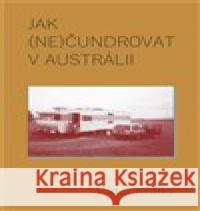 JAK
(NE)ČUNDROVAT
V AUSTRÁLII

Kraina Książek